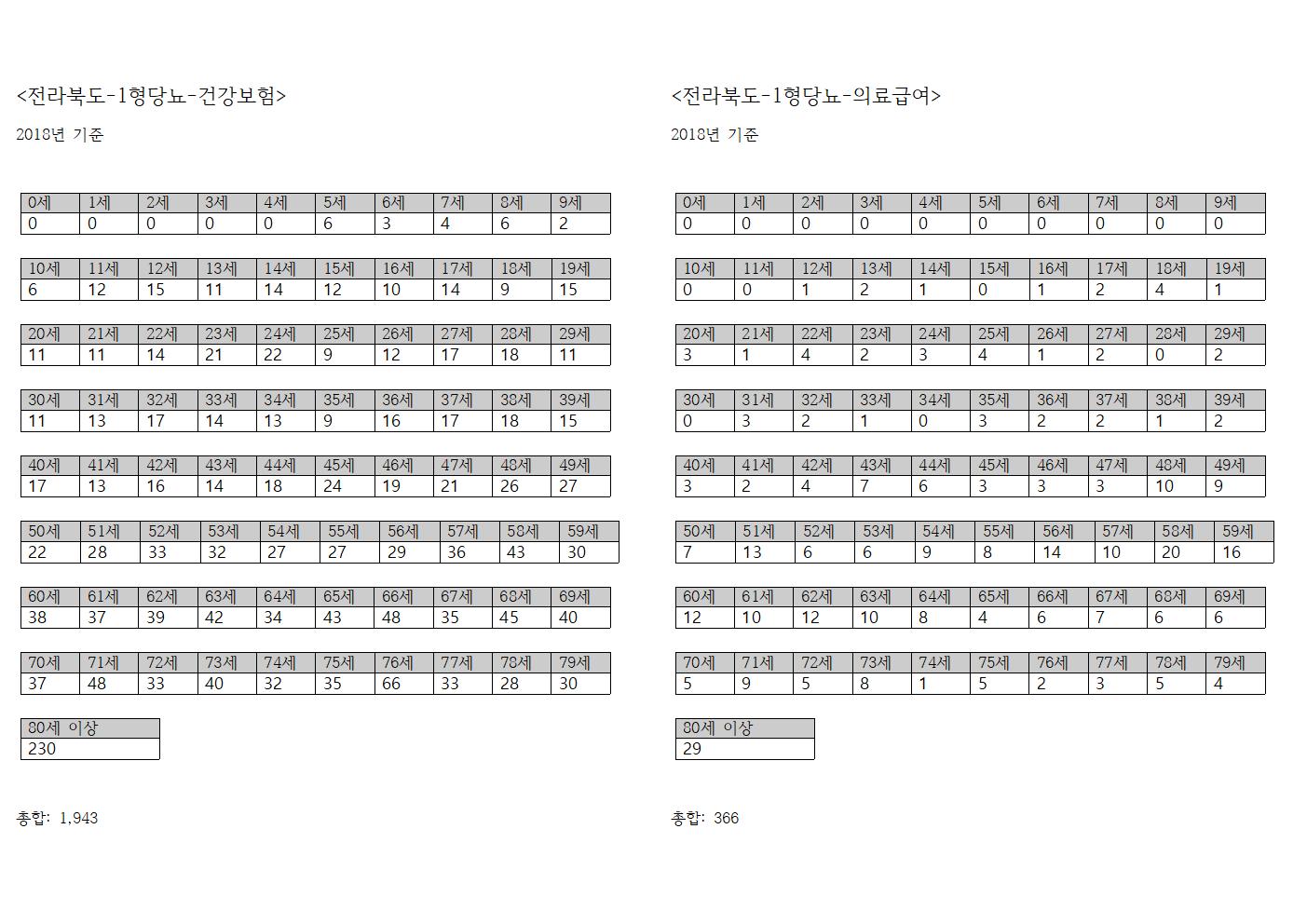 <전라북도-1형당뇨-건강보험>

2018년 기준

| 0세 | 1세 | 2세 | 3세 | 4세 | 5세 | 6세 | 7세 | 8세 | 9세 |
|---|---|---|---|---|---|---|---|---|---|
| 0 | 0 | 0 | 0 | 0 | 6 | 3 | 4 | 6 | 2 |

| 10세 | 11세 | 12세 | 13세 | 14세 | 15세 | 16세 | 17세 | 18세 | 19세 |
|---|---|---|---|---|---|---|---|---|---|
| 6 | 12 | 15 | 11 | 14 | 12 | 10 | 14 | 9 | 15 |

| 20세 | 21세 | 22세 | 23세 | 24세 | 25세 | 26세 | 27세 | 28세 | 29세 |
|---|---|---|---|---|---|---|---|---|---|
| 11 | 11 | 14 | 21 | 22 | 9 | 12 | 17 | 18 | 11 |

| 30세 | 31세 | 32세 | 33세 | 34세 | 35세 | 36세 | 37세 | 38세 | 39세 |
|---|---|---|---|---|---|---|---|---|---|
| 11 | 13 | 17 | 14 | 13 | 9 | 16 | 17 | 18 | 15 |

| 40세 | 41세 | 42세 | 43세 | 44세 | 45세 | 46세 | 47세 | 48세 | 49세 |
|---|---|---|---|---|---|---|---|---|---|
| 17 | 13 | 16 | 14 | 18 | 24 | 19 | 21 | 26 | 27 |

| 50세 | 51세 | 52세 | 53세 | 54세 | 55세 | 56세 | 57세 | 58세 | 59세 |
|---|---|---|---|---|---|---|---|---|---|
| 22 | 28 | 33 | 32 | 27 | 27 | 29 | 36 | 43 | 30 |

| 60세 | 61세 | 62세 | 63세 | 64세 | 65세 | 66세 | 67세 | 68세 | 69세 |
|---|---|---|---|---|---|---|---|---|---|
| 38 | 37 | 39 | 42 | 34 | 43 | 48 | 35 | 45 | 40 |

| 70세 | 71세 | 72세 | 73세 | 74세 | 75세 | 76세 | 77세 | 78세 | 79세 |
|---|---|---|---|---|---|---|---|---|---|
| 37 | 48 | 33 | 40 | 32 | 35 | 66 | 33 | 28 | 30 |

| 80세 이상 |
|---|
| 230 |

총합: 1,943

<전라북도-1형당뇨-의료급여>

2018년 기준

| 0세 | 1세 | 2세 | 3세 | 4세 | 5세 | 6세 | 7세 | 8세 | 9세 |
|---|---|---|---|---|---|---|---|---|---|
| 0 | 0 | 0 | 0 | 0 | 0 | 0 | 0 | 0 | 0 |

| 10세 | 11세 | 12세 | 13세 | 14세 | 15세 | 16세 | 17세 | 18세 | 19세 |
|---|---|---|---|---|---|---|---|---|---|
| 0 | 0 | 1 | 2 | 1 | 0 | 1 | 2 | 4 | 1 |

| 20세 | 21세 | 22세 | 23세 | 24세 | 25세 | 26세 | 27세 | 28세 | 29세 |
|---|---|---|---|---|---|---|---|---|---|
| 3 | 1 | 4 | 2 | 3 | 4 | 1 | 2 | 0 | 2 |

| 30세 | 31세 | 32세 | 33세 | 34세 | 35세 | 36세 | 37세 | 38세 | 39세 |
|---|---|---|---|---|---|---|---|---|---|
| 0 | 3 | 2 | 1 | 0 | 3 | 2 | 2 | 1 | 2 |

| 40세 | 41세 | 42세 | 43세 | 44세 | 45세 | 46세 | 47세 | 48세 | 49세 |
|---|---|---|---|---|---|---|---|---|---|
| 3 | 2 | 4 | 7 | 6 | 3 | 3 | 3 | 10 | 9 |

| 50세 | 51세 | 52세 | 53세 | 54세 | 55세 | 56세 | 57세 | 58세 | 59세 |
|---|---|---|---|---|---|---|---|---|---|
| 7 | 13 | 6 | 6 | 9 | 8 | 14 | 10 | 20 | 16 |

| 60세 | 61세 | 62세 | 63세 | 64세 | 65세 | 66세 | 67세 | 68세 | 69세 |
|---|---|---|---|---|---|---|---|---|---|
| 12 | 10 | 12 | 10 | 8 | 4 | 6 | 7 | 6 | 6 |

| 70세 | 71세 | 72세 | 73세 | 74세 | 75세 | 76세 | 77세 | 78세 | 79세 |
|---|---|---|---|---|---|---|---|---|---|
| 5 | 9 | 5 | 8 | 1 | 5 | 2 | 3 | 5 | 4 |

| 80세 이상 |
|---|
| 29 |

총합: 366